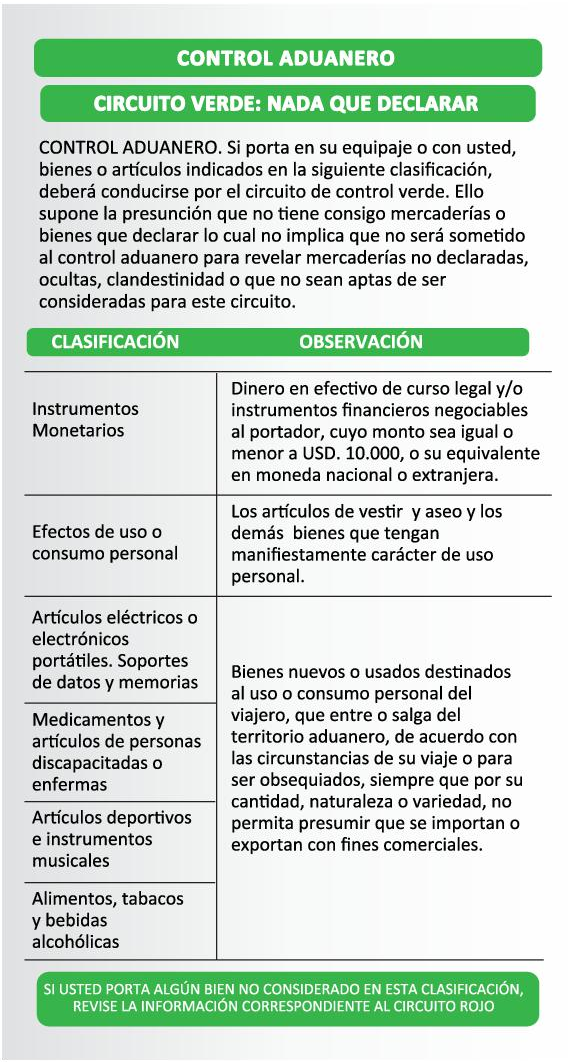 CONTROL ADUANERO

CIRCUITO VERDE: NADA QUE DECLARAR

CONTROL ADUANERO. Si porta en su equipaje o con usted, bienes o artículos indicados en la siguiente clasificación, deberá conducirse por el circuito de control verde. Ello supone la presunción que no tiene consigo mercaderías o bienes que declarar lo cual no implica que no será sometido al control aduanero para revelar mercaderías no declaradas, ocultas, clandestinidad o que no sean aptas de ser consideradas para este circuito.

| CLASIFICACIÓN | OBSERVACIÓN |
|---|---|
| Instrumentos Monetarios | Dinero en efectivo de curso legal y/o instrumentos financieros negociables al portador, cuyo monto sea igual o menor a USD. 10.000, o su equivalente en moneda nacional o extranjera. |
| Efectos de uso o consumo personal | Los artículos de vestir y aseo y los demás bienes que tengan manifiestamente carácter de uso personal. |
| Artículos eléctricos o electrónicos portátiles. Soportes de datos y memorias | Bienes nuevos o usados destinados al uso o consumo personal del viajero, que entre o salga del territorio aduanero, de acuerdo con las circunstancias de su viaje o para ser obsequiados, siempre que por su cantidad, naturaleza o variedad, no permita presumir que se importan o exportan con fines comerciales. |
| Medicamentos y artículos de personas discapacitadas o enfermas | |
| Artículos deportivos e instrumentos musicales | |
| Alimentos, tabacos y bebidas alcohólicas | |

SI USTED PORTA ALGÚN BIEN NO CONSIDERADO EN ESTA CLASIFICACIÓN, REVISE LA INFORMACIÓN CORRESPONDIENTE AL CIRCUITO ROJO